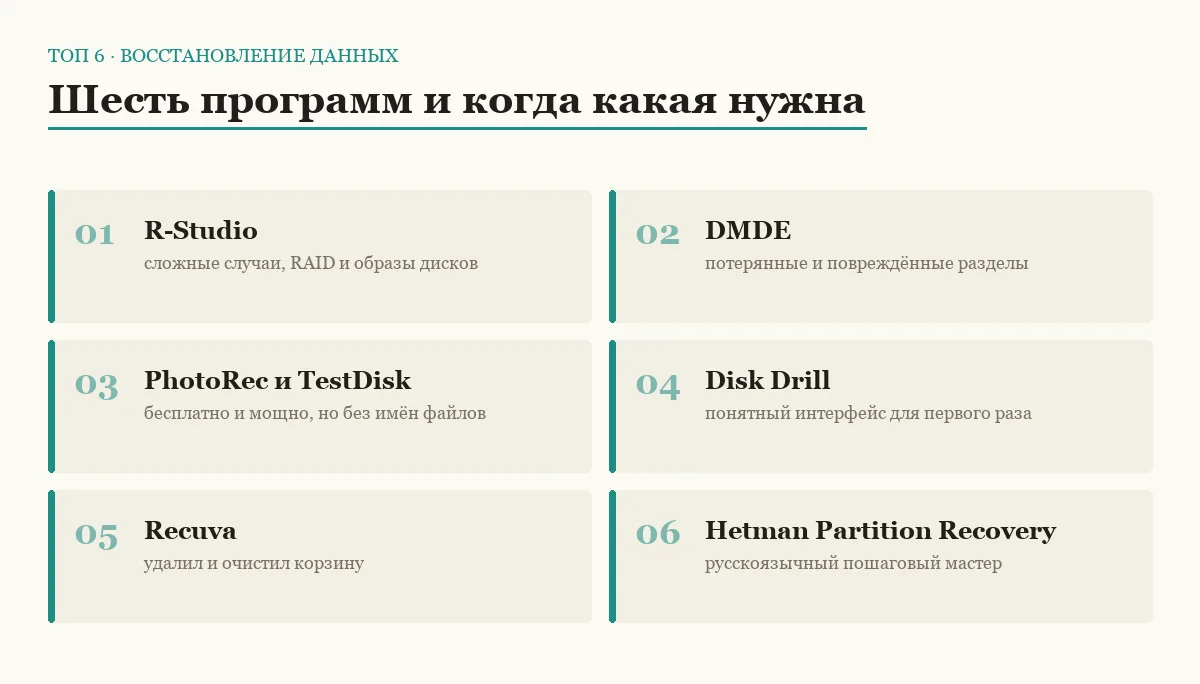 ТОП 6 · ВОССТАНОВЛЕНИЕ ДАННЫХ

Шесть программ и когда какая нужна

01 R-Studio
сложные случаи, RAID и образы дисков

02 DMDE
потерянные и повреждённые разделы

03 PhotoRec и TestDisk
бесплатно и мощно, но без имён файлов

04 Disk Drill
понятный интерфейс для первого раза

05 Recuva
удалил и очистил корзину

06 Hetman Partition Recovery
русскоязычный пошаговый мастер